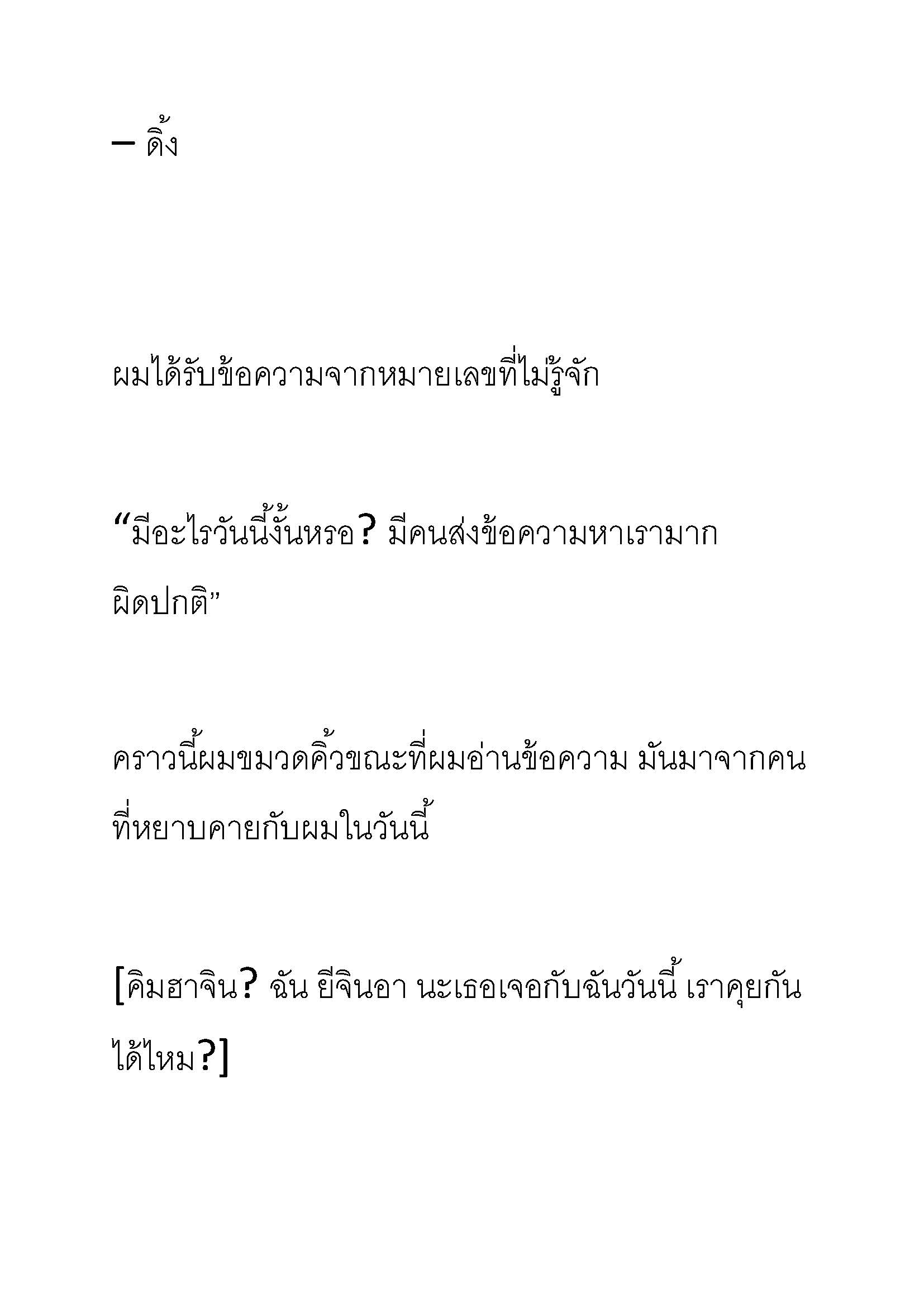 – ดิ้ง

ผมได้รับข้อความจากหมายเลขที่ไม่รู้จัก

“มีอะไรวันนี้งั้นหรอ? มีคนส่งข้อความหาเรามากผิดปกติ”

คราวนี้ผมขมวดคิ้วขณะที่ผมอ่านข้อความ มันมาจากคนที่หยาบคายกับผมในวันนี้

[คิมฮาจิน? ฉัน ยีจินอา นะเธอเจอกับฉันวันนี้ เราคุยกันได้ไหม?]